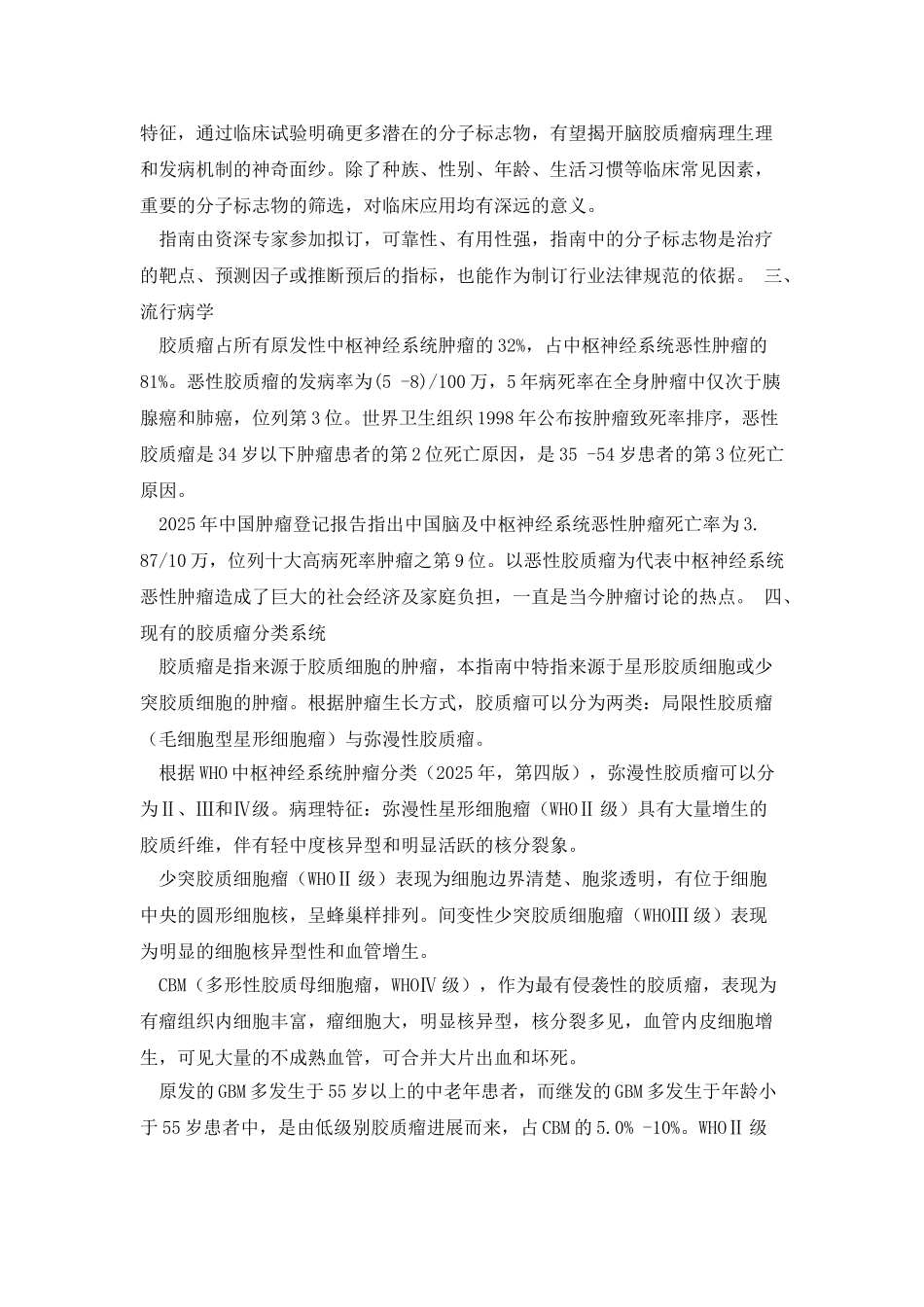 特征，通过临床试验明确更多潜在的分子标志物，有望揭开脑胶质瘤病理生理和发病机制的神奇面纱。除了种族、性别、年龄、生活习惯等临床常见因素，重要的分子标志物的筛选，对临床应用均有深远的意义。

指南由资深专家参加拟订，可靠性、有用性强，指南中的分子标志物是治疗的靶点、预测因子或推断预后的指标，也能作为制订行业法律规范的依据。 三、流行病学

胶质瘤占所有原发性中枢神经系统肿瘤的32%，占中枢神经系统恶性肿瘤的81%。恶性胶质瘤的发病率为(5 -8)/100万，5年病死率在全身肿瘤中仅次于胰腺癌和肺癌，位列第3位。世界卫生组织1998年公布按肿瘤致死率排序，恶性胶质瘤是34岁以下肿瘤患者的第2位死亡原因，是35 -54岁患者的第3位死亡原因。

2025年中国肿瘤登记报告指出中国脑及中枢神经系统恶性肿瘤死亡率为3.87/10万，位列十大高病死率肿瘤之第9位。以恶性胶质瘤为代表中枢神经系统恶性肿瘤造成了巨大的社会经济及家庭负担，一直是当今肿瘤讨论的热点。 四、现有的胶质瘤分类系统

胶质瘤是指来源于胶质细胞的肿瘤，本指南中特指来源于星形胶质细胞或少突胶质细胞的肿瘤。根据肿瘤生长方式，胶质瘤可以分为两类：局限性胶质瘤（毛细胞型星形细胞瘤）与弥漫性胶质瘤。

根据WHO中枢神经系统肿瘤分类（2025年，第四版），弥漫性胶质瘤可以分为Ⅱ、Ⅲ和Ⅳ级。病理特征：弥漫性星形细胞瘤（WHOⅡ级）具有大量增生的胶质纤维，伴有轻中度核异型和明显活跃的核分裂象。

少突胶质细胞瘤（WHOⅡ级）表现为细胞边界清楚、胞浆透明，有位于细胞中央的圆形细胞核，呈蜂巢样排列。间变性少突胶质细胞瘤（WHOⅢ级）表现为明显的细胞核异型性和血管增生。

CBM（多形性胶质母细胞瘤，WHOⅣ级），作为最有侵袭性的胶质瘤，表现为有瘤组织内细胞丰富，瘤细胞大，明显核异型，核分裂多见，血管内皮细胞增生，可见大量的不成熟血管，可合并大片出血和坏死。

原发的GBM多发生于55岁以上的中老年患者，而继发的GBM多发生于年龄小于55岁患者中，是由低级别胶质瘤进展而来，占CBM的5.0% -10%。WHOⅡ级